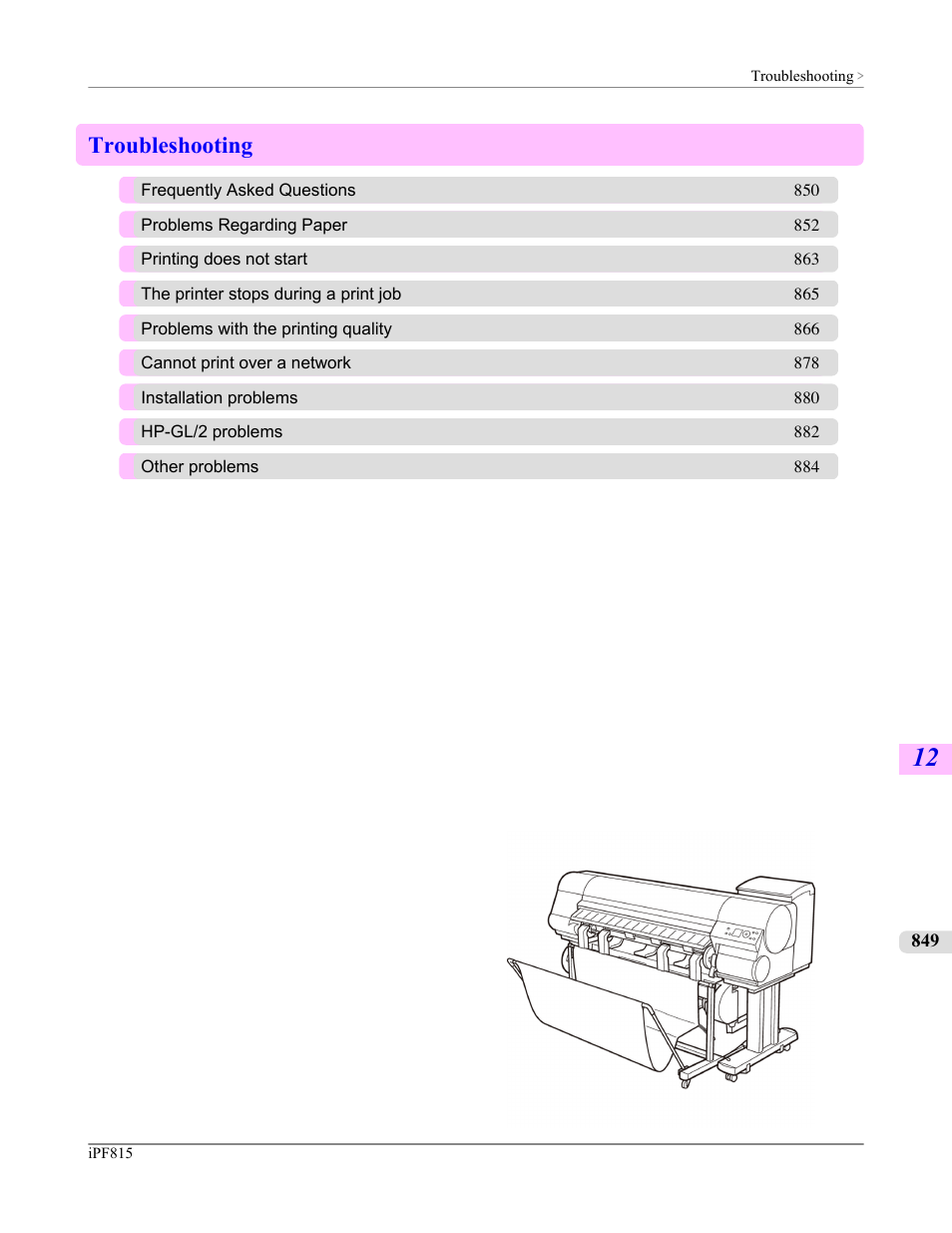 Troubleshooting >

Troubleshooting

| | |
|---|---|
| Frequently Asked Questions | 850 |
| Problems Regarding Paper | 852 |
| Printing does not start | 863 |
| The printer stops during a print job | 865 |
| Problems with the printing quality | 866 |
| Cannot print over a network | 878 |
| Installation problems | 880 |
| HP-GL/2 problems | 882 |
| Other problems | 884 |

12

849

iPF815